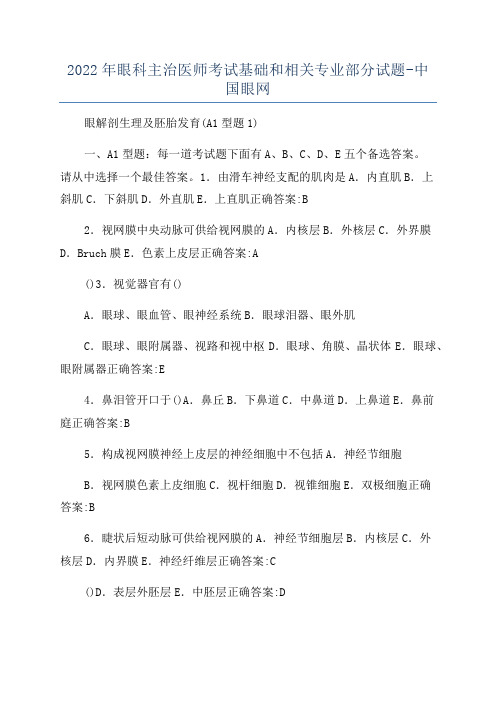 2022年眼科主治医师考试基础和相关专业部分试题-中国眼网

眼解剖生理及胚胎发育(A1型题1)

一、A1型题：每一道考试题下面有A、B、C、D、E五个备选答案。请从中选择一个最佳答案。1．由滑车神经支配的肌肉是A．内直肌B．上斜肌C．下斜肌D．外直肌E．上直肌正确答案:B

2．视网膜中央动脉可供给视网膜的A．内核层B．外核层C．外界膜D．Bruch膜E．色素上皮层正确答案:A

()3．视觉器官有()

A．眼球、眼血管、眼神经系统B．眼球泪器、眼外肌

C．眼球、眼附属器、视路和视中枢D．眼球、角膜、晶状体E．眼球、眼附属器正确答案:E

4．鼻泪管开口于()A．鼻丘B．下鼻道C．中鼻道D．上鼻道E．鼻前庭正确答案:B

5．构成视网膜神经上皮层的神经细胞中不包括A．神经节细胞

B．视网膜色素上皮细胞C．视杆细胞D．视锥细胞E．双极细胞正确答案:B

6．睫状后短动脉可供给视网膜的A．神经节细胞层B．内核层C．外核层D．内界膜E．神经纤维层正确答案:C

()D．表层外胚层E．中胚层正确答案:D